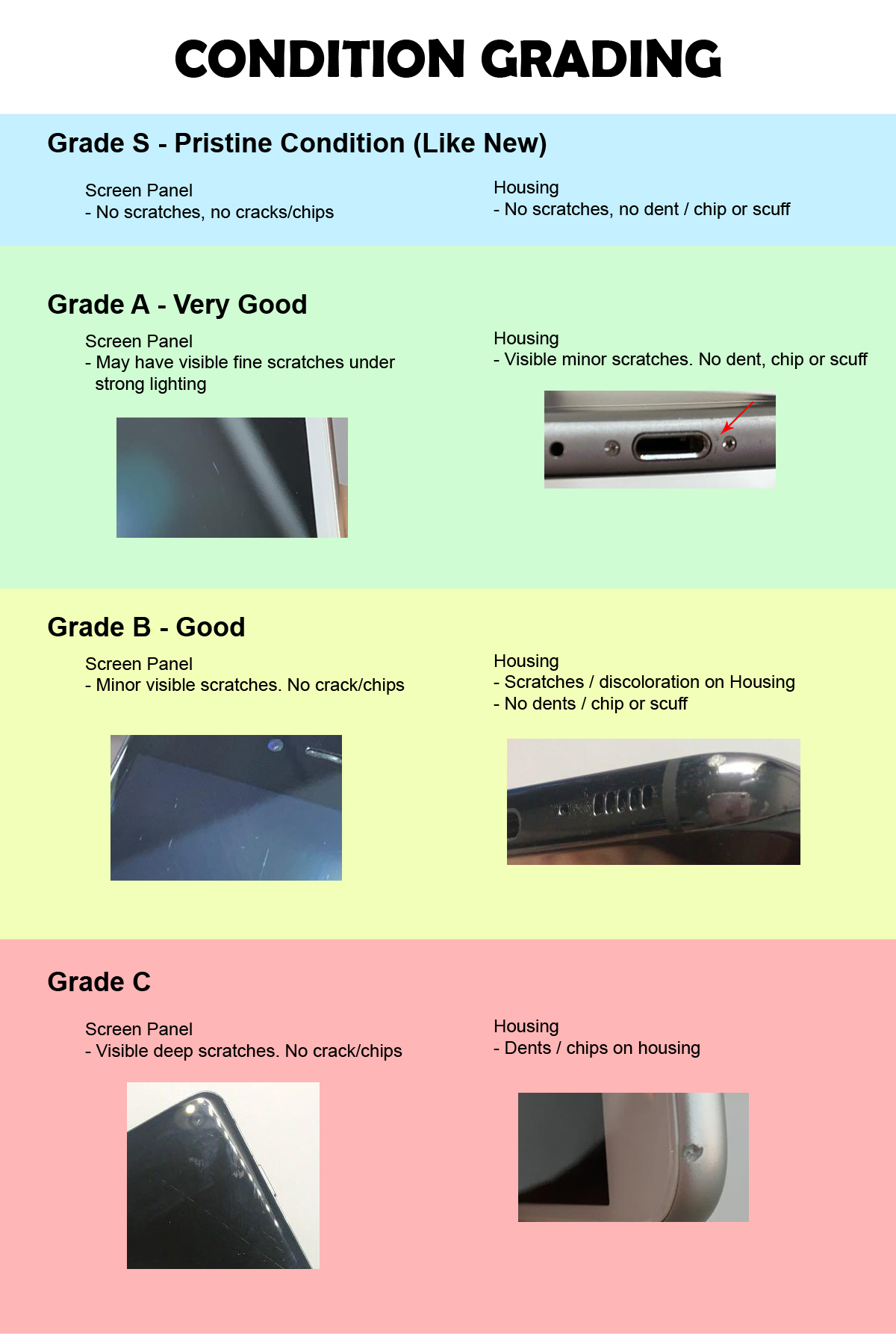 CONDITION GRADING

Grade S - Pristine Condition (Like New)

Screen Panel
- No scratches, no cracks/chips

Housing
- No scratches, no dent / chip or scuff

Grade A - Very Good

Screen Panel
- May have visible fine scratches under strong lighting

Housing
- Visible minor scratches. No dent, chip or scuff

Grade B - Good

Screen Panel
- Minor visible scratches. No crack/chips

Housing
- Scratches / discoloration on Housing
- No dents / chip or scuff

Grade C

Screen Panel
- Visible deep scratches. No crack/chips

Housing
- Dents / chips on housing